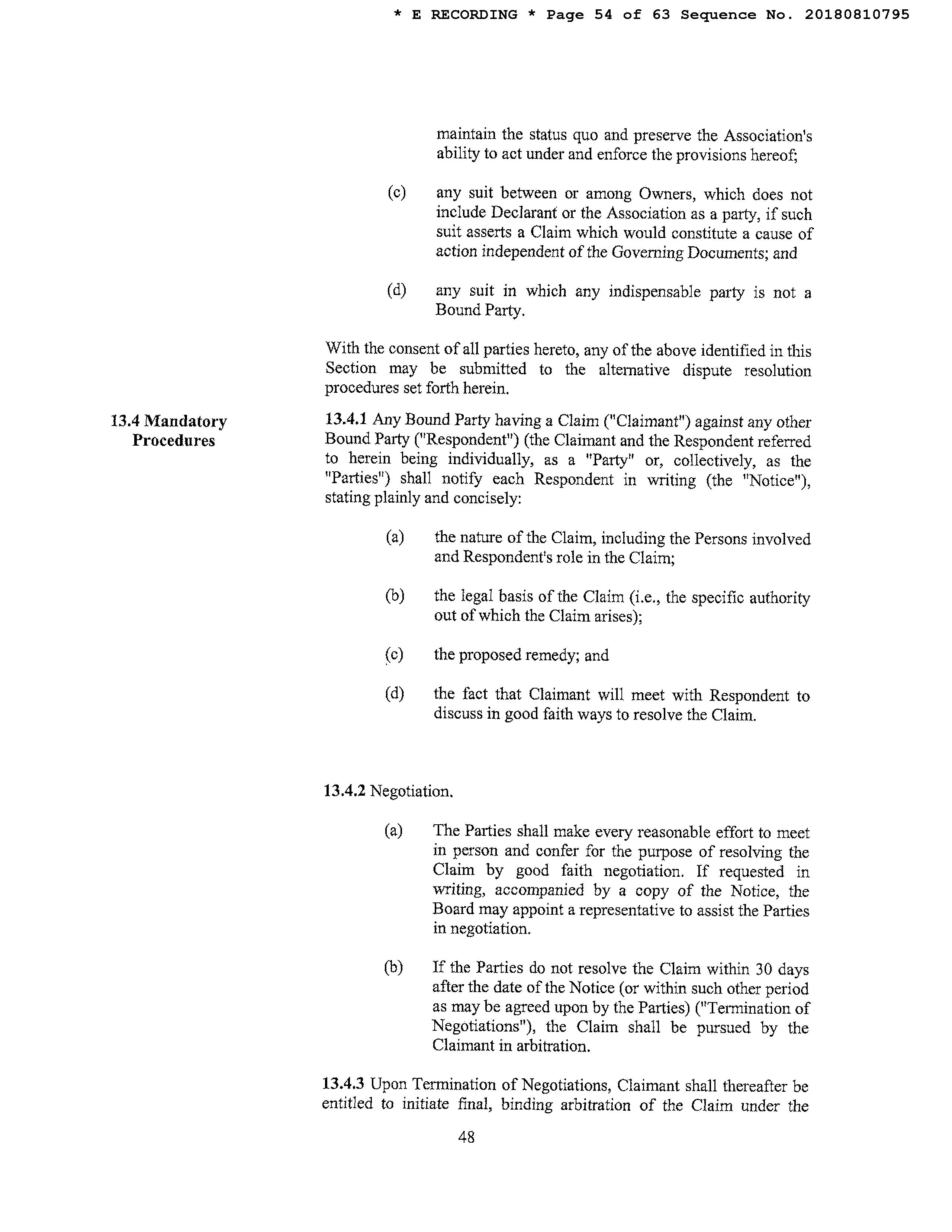 * E RECORDING * Page 54 of 63 Sequence No. 20180810795

maintain the status quo and preserve the Association's ability to act under and enforce the provisions hereof;

(c) any suit between or among Owners, which does not include Declarant or the Association as a party, if such suit asserts a Claim which would constitute a cause of action independent of the Governing Documents; and

(d) any suit in which any indispensable party is not a Bound Party.

With the consent of all parties hereto, any of the above identified in this Section may be submitted to the alternative dispute resolution procedures set forth herein.

13.4 Mandatory Procedures

13.4.1 Any Bound Party having a Claim ("Claimant") against any other Bound Party ("Respondent") (the Claimant and the Respondent referred to herein being individually, as a "Party" or, collectively, as the "Parties") shall notify each Respondent in writing (the "Notice"), stating plainly and concisely:

(a) the nature of the Claim, including the Persons involved and Respondent's role in the Claim;

(b) the legal basis of the Claim (i.e., the specific authority out of which the Claim arises);

(c) the proposed remedy; and

(d) the fact that Claimant will meet with Respondent to discuss in good faith ways to resolve the Claim.

13.4.2 Negotiation.

(a) The Parties shall make every reasonable effort to meet in person and confer for the purpose of resolving the Claim by good faith negotiation. If requested in writing, accompanied by a copy of the Notice, the Board may appoint a representative to assist the Parties in negotiation.

(b) If the Parties do not resolve the Claim within 30 days after the date of the Notice (or within such other period as may be agreed upon by the Parties) ("Termination of Negotiations"), the Claim shall be pursued by the Claimant in arbitration.

13.4.3 Upon Termination of Negotiations, Claimant shall thereafter be entitled to initiate final, binding arbitration of the Claim under the

48